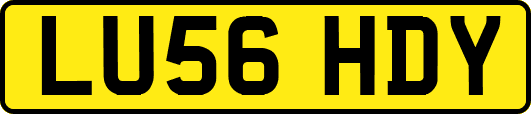 LU56 HDY